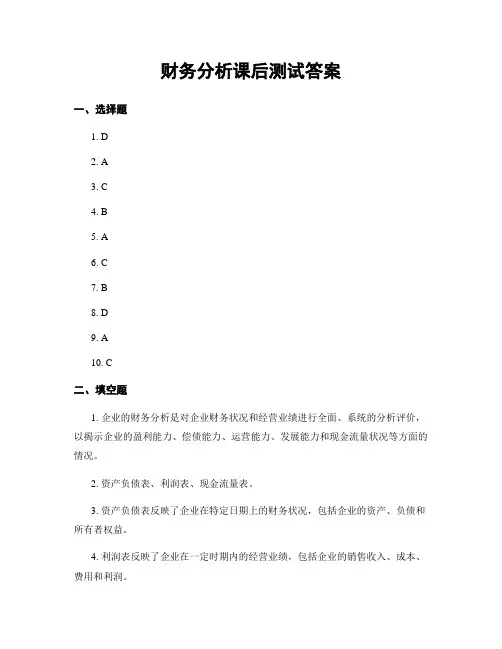 财务分析课后测试答案

一、选择题

1. D

2. A

3. C

4. B

5. A

6. C

7. B

8. D

9. A

10. C

二、填空题

1. 企业的财务分析是对企业财务状况和经营业绩进行全面、系统的分析评价，以揭示企业的盈利能力、偿债能力、运营能力、发展能力和现金流量状况等方面的情况。

2. 资产负债表、利润表、现金流量表。

3. 资产负债表反映了企业在特定日期上的财务状况，包括企业的资产、负债和所有者权益。

4. 利润表反映了企业在一定时期内的经营业绩，包括企业的销售收入、成本、费用和利润。